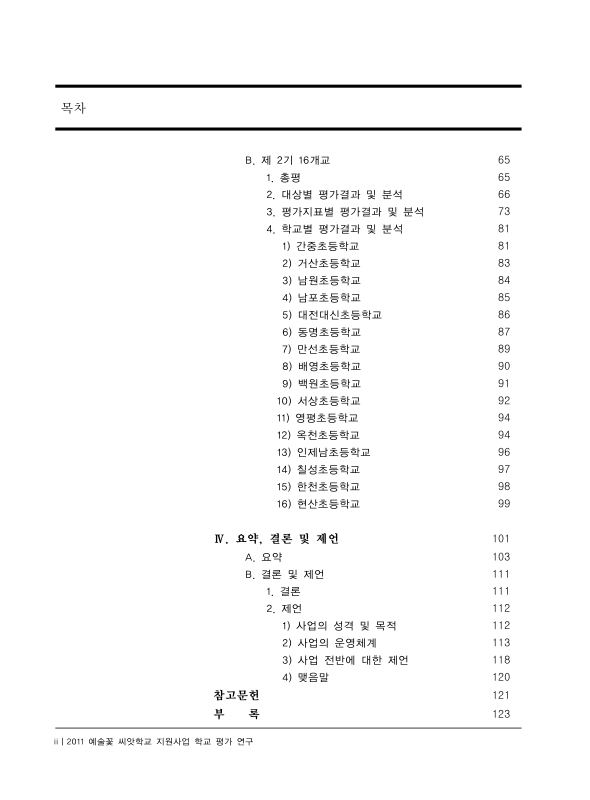 목차

B. 제 2기 16개교 65
1. 총평 65
2. 대상별 평가결과 및 분석 66
3. 평가지표별 평가결과 및 분석 73
4. 학교별 평가결과 및 분석 81
1) 간중초등학교 81
2) 거산초등학교 83
3) 남원초등학교 84
4) 남포초등학교 85
5) 대전대신초등학교 86
6) 동명초등학교 87
7) 만선초등학교 89
8) 배영초등학교 90
9) 백원초등학교 91
10) 서상초등학교 92
11) 영평초등학교 94
12) 옥천초등학교 94
13) 인제남초등학교 96
14) 칠성초등학교 97
15) 한천초등학교 98
16) 현산초등학교 99

Ⅳ. 요약, 결론 및 제언 101
A. 요약 103
B. 결론 및 제언 111
1. 결론 111
2. 제언 112
1) 사업의 성격 및 목적 112
2) 사업의 운영체계 113
3) 사업 전반에 대한 제언 118
4) 맺음말 120
참고문헌 121
부 록 123

ii | 2011 예술꽃 씨앗학교 지원사업 학교 평가 연구